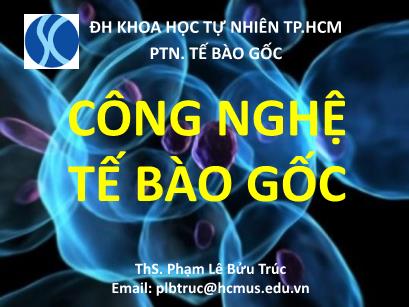 ĐH KHOA HỌC TỰ NHIÊN TP.HCM
PTN. TẾ BÀO GỐC

CÔNG NGHỆ TẾ BÀO GỐC

ThS. Phạm Lê Bửu Trúc
Email: plbtruc@hcmus.edu.vn